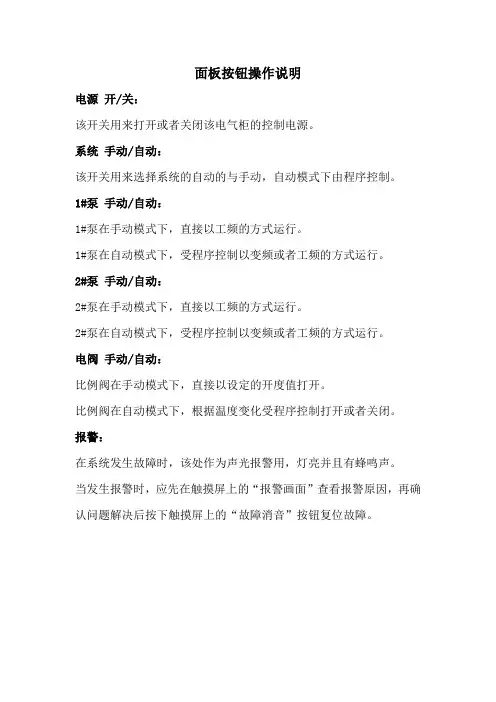 面板按钮操作说明

电源 开/关：

该开关用来打开或者关闭该电气柜的控制电源。

系统 手动/自动：

该开关用来选择系统的自动的与手动，自动模式下由程序控制。

1#泵 手动/自动：

1#泵在手动模式下，直接以工频的方式运行。

1#泵在自动模式下，受程序控制以变频或者工频的方式运行。

2#泵 手动/自动：

2#泵在手动模式下，直接以工频的方式运行。

2#泵在自动模式下，受程序控制以变频或者工频的方式运行。

电阀 手动/自动：

比例阀在手动模式下，直接以设定的开度值打开。

比例阀在自动模式下，根据温度变化受程序控制打开或者关闭。

报警：

在系统发生故障时，该处作为声光报警用，灯亮并且有蜂鸣声。

当发生报警时，应先在触摸屏上的“报警画面”查看报警原因，再确认问题解决后按下触摸屏上的“故障消音”按钮复位故障。